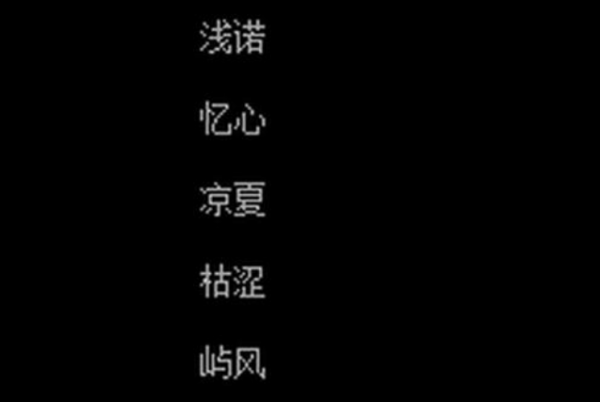 浅诺

忆心

凉夏

枯涩

屿风